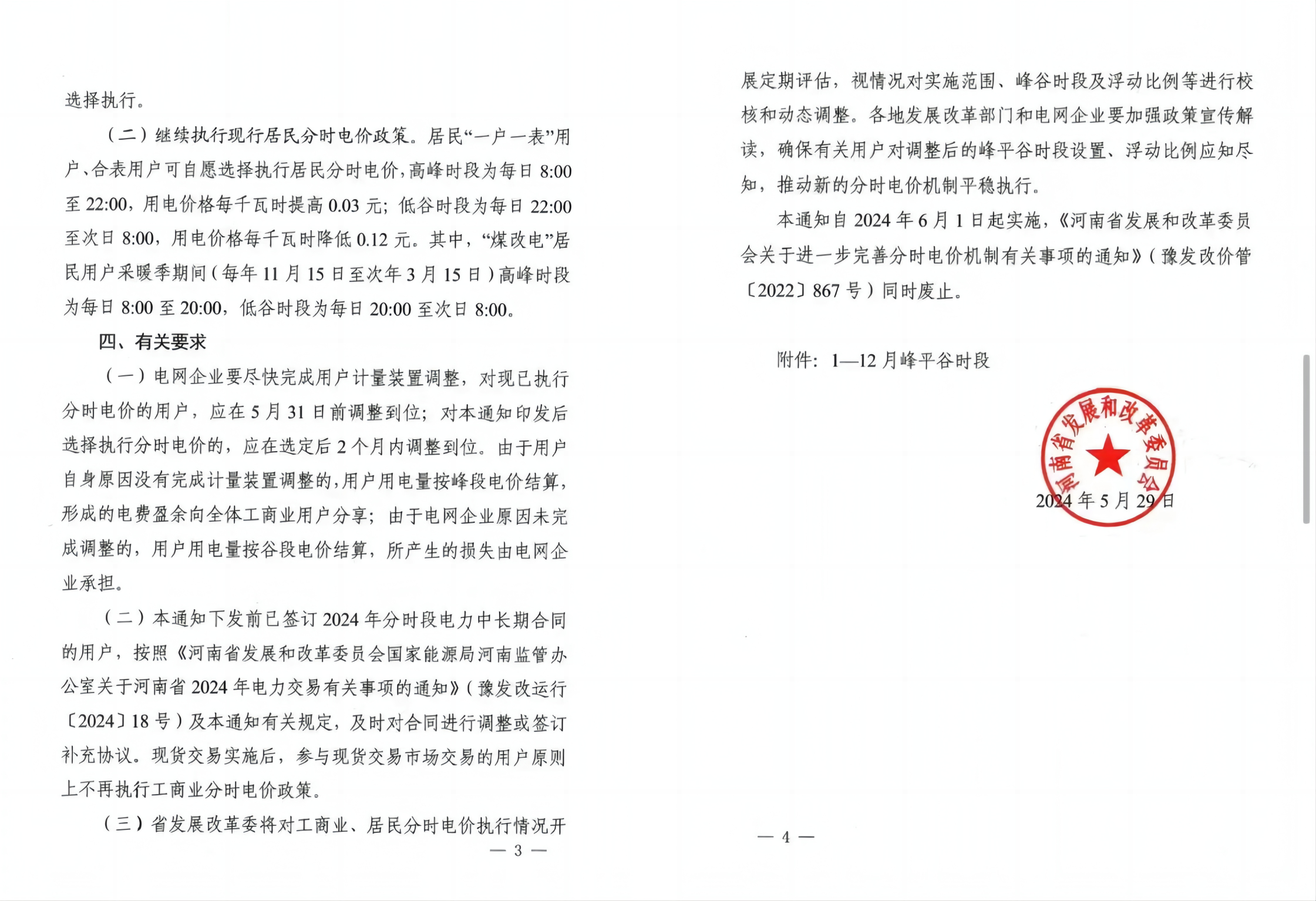 选择执行。

（二）继续执行现行居民分时电价政策。居民“一户一表”用户、合表用户可自愿选择执行居民分时电价，高峰时段为每日 8:00 至 22:00，用电价格每千瓦时提高 0.03 元；低谷时段为每日 22:00 至次日 8:00，用电价格每千瓦时降低 0.12 元。其中，“煤改电”居民用户采暖季期间（每年 11 月 15 日至次年 3 月 15 日）高峰时段为每日 8:00 至 20:00，低谷时段为每日 20:00 至次日 8:00。

四、有关要求

（一）电网企业要尽快完成用户计量装置调整，对现已执行分时电价的用户，应在 5 月 31 日前调整到位；对本通知印发后选择执行分时电价的，应在选定后 2 个月内调整到位。由于用户自身原因没有完成计量装置调整的，用户用电量按峰段电价结算，形成的电费盈余向全体工商业用户分享；由于电网企业原因未完成调整的，用户用电量按谷段电价结算，所产生的损失由电网企业承担。

（二）本通知下发前已签订 2024 年分时段电力中长期合同的用户，按照《河南省发展和改革委员会国家能源局河南监管办公室关于河南省 2024 年电力交易有关事项的通知》（豫发改运行〔2024〕18 号）及本通知有关规定，及时对合同进行调整或签订补充协议。现货交易实施后，参与现货交易市场交易的用户原则上不再执行工商业分时电价政策。

（三）省发展改革委将对工商业、居民分时电价执行情况开

— 3 —

展定期评估，视情况对实施范围、峰谷时段及浮动比例等进行校核和动态调整。各地发展改革部门和电网企业要加强政策宣传解读，确保有关用户对调整后的峰平谷时段设置、浮动比例应知尽知，推动新的分时电价机制平稳执行。

本通知自 2024 年 6 月 1 日起实施，《河南省发展和改革委员会关于进一步完善分时电价机制有关事项的通知》（豫发改价管〔2022〕867 号）同时废止。

附件：1—12 月峰平谷时段

河南省发展和改革委员会

2024 年 5 月 29 日

— 4 —